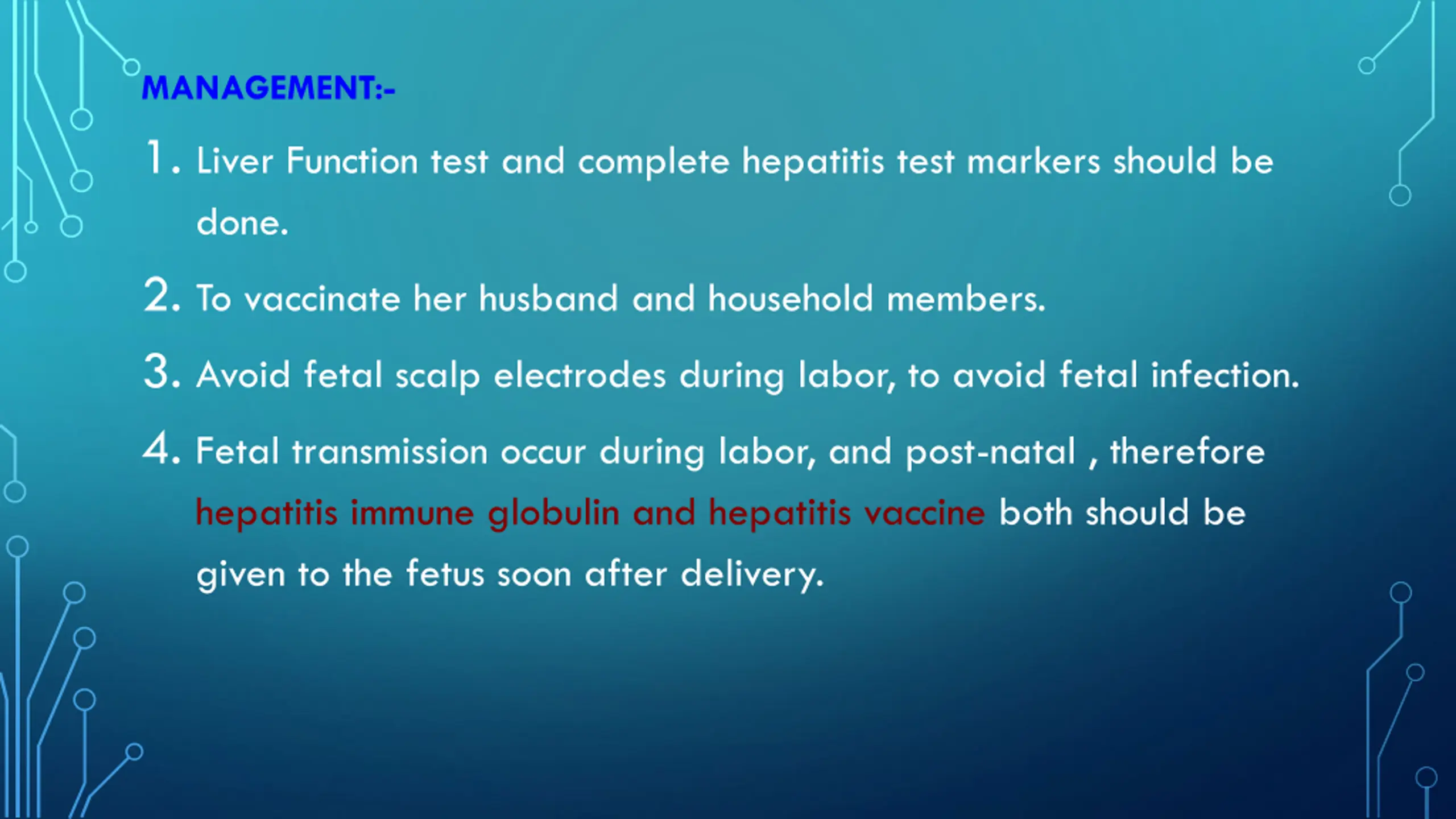 MANAGEMENT:-

1. Liver Function test and complete hepatitis test markers should be done.

2. To vaccinate her husband and household members.

3. Avoid fetal scalp electrodes during labor, to avoid fetal infection.

4. Fetal transmission occur during labor, and post-natal , therefore hepatitis immune globulin and hepatitis vaccine both should be given to the fetus soon after delivery.